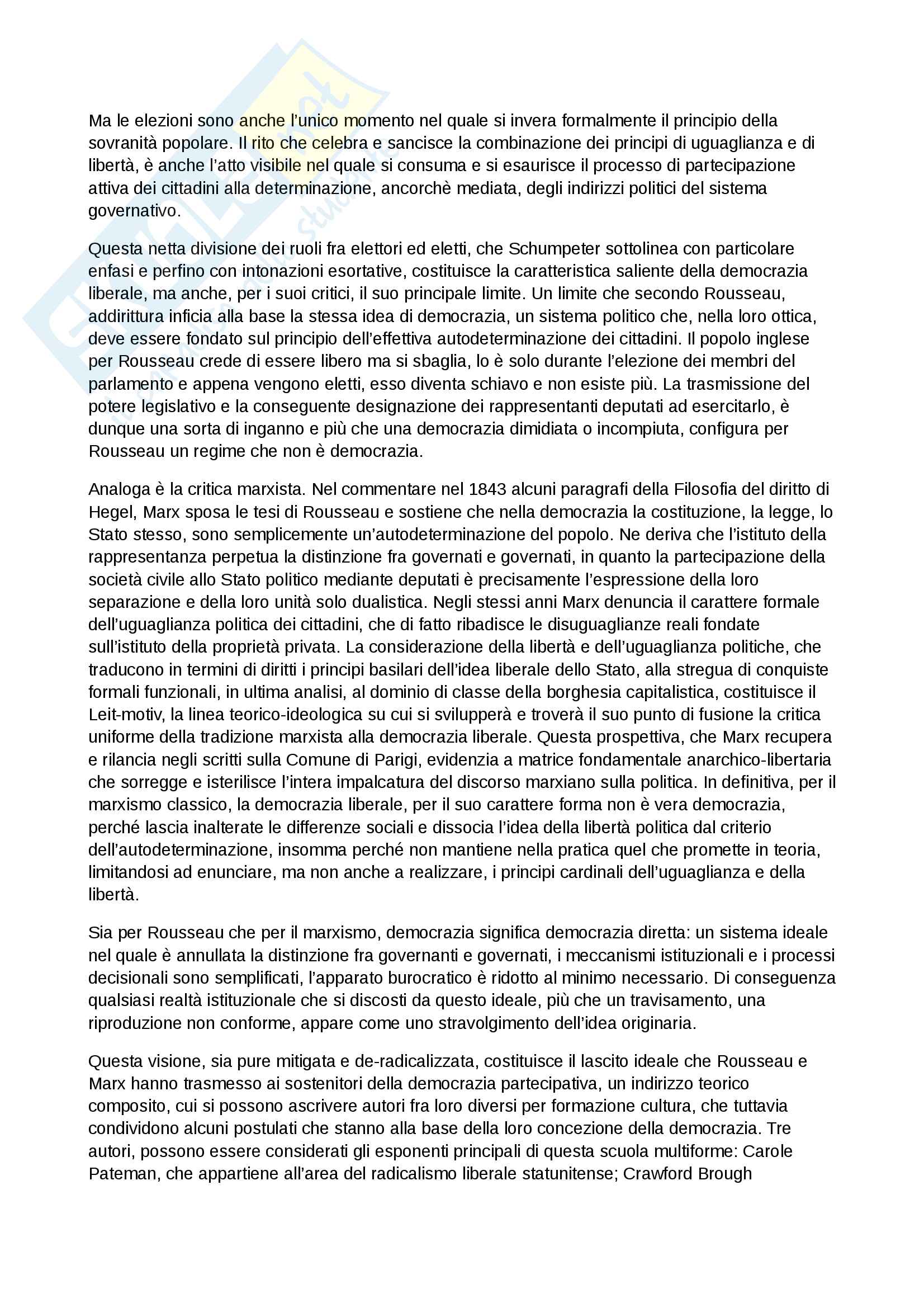 Ma le elezioni sono anche l'unico momento nel quale si invera formalmente il principio della sovranità popolare. Il rito che celebra e sancisce la combinazione dei principi di uguaglianza e di libertà, è anche l'atto visibile nel quale si consuma e si esaurisce il processo di partecipazione attiva dei cittadini alla determinazione, ancorchè mediata, degli indirizzi politici del sistema governativo.

Questa netta divisione dei ruoli fra elettori ed eletti, che Schumpeter sottolinea con particolare enfasi e perfino con intonazioni esortative, costituisce la caratteristica saliente della democrazia liberale, ma anche, per i suoi critici, il suo principale limite. Un limite che secondo Rousseau, addirittura inficia alla base la stessa idea di democrazia, un sistema politico che, nella loro ottica, deve essere fondato sul principio dell'effettiva autodeterminazione dei cittadini. Il popolo inglese per Rousseau crede di essere libero ma si sbaglia, lo è solo durante l'elezione dei membri del parlamento e appena vengono eletti, esso diventa schiavo e non esiste più. La trasmissione del potere legislativo e la conseguente designazione dei rappresentanti deputati ad esercitarlo, è dunque una sorta di inganno e più che una democrazia dimidiata o incompiuta, configura per Rousseau un regime che non è democrazia.

Analoga è la critica marxista. Nel commentare nel 1843 alcuni paragrafi della Filosofia del diritto di Hegel, Marx sposa le tesi di Rousseau e sostiene che nella democrazia la costituzione, la legge, lo Stato stesso, sono semplicemente un'autodeterminazione del popolo. Ne deriva che l'istituto della rappresentanza perpetua la distinzione fra governati e governati, in quanto la partecipazione della società civile allo Stato politico mediante deputati è precisamente l'espressione della loro separazione e della loro unità solo dualistica. Negli stessi anni Marx denuncia il carattere formale dell'uguaglianza politica dei cittadini, che di fatto ribadisce le disuguaglianze reali fondate sull'istituto della proprietà privata. La considerazione della libertà e dell'uguaglianza politiche, che traducono in termini di diritti i principi basilari dell'idea liberale dello Stato, alla stregua di conquiste formali funzionali, in ultima analisi, al dominio di classe della borghesia capitalistica, costituisce il Leit-motiv, la linea teorico-ideologica su cui si svilupperà e troverà il suo punto di fusione la critica uniforme della tradizione marxista alla democrazia liberale. Questa prospettiva, che Marx recupera e rilancia negli scritti sulla Comune di Parigi, evidenzia a matrice fondamentale anarchico-libertaria che sorregge e isterilisce l'intera impalcatura del discorso marxiano sulla politica. In definitiva, per il marxismo classico, la democrazia liberale, per il suo carattere forma non è vera democrazia, perché lascia inalterate le differenze sociali e dissocia l'idea della libertà politica dal criterio dell'autodeterminazione, insomma perché non mantiene nella pratica quel che promette in teoria, limitandosi ad enunciare, ma non anche a realizzare, i principi cardinali dell'uguaglianza e della libertà.

Sia per Rousseau che per il marxismo, democrazia significa democrazia diretta: un sistema ideale nel quale è annullata la distinzione fra governanti e governati, i meccanismi istituzionali e i processi decisionali sono semplificati, l'apparato burocratico è ridotto al minimo necessario. Di conseguenza qualsiasi realtà istituzionale che si discosti da questo ideale, più che un travisamento, una riproduzione non conforme, appare come uno stravolgimento dell'idea originaria.

Questa visione, sia pure mitigata e de-radicalizzata, costituisce il lascito ideale che Rousseau e Marx hanno trasmesso ai sostenitori della democrazia partecipativa, un indirizzo teorico composito, cui si possono ascrivere autori fra loro diversi per formazione cultura, che tuttavia condividono alcuni postulati che stanno alla base della loro concezione della democrazia. Tre autori, possono essere considerati gli esponenti principali di questa scuola multiforme: Carole Pateman, che appartiene all'area del radicalismo liberale statunitense; Crawford Brough